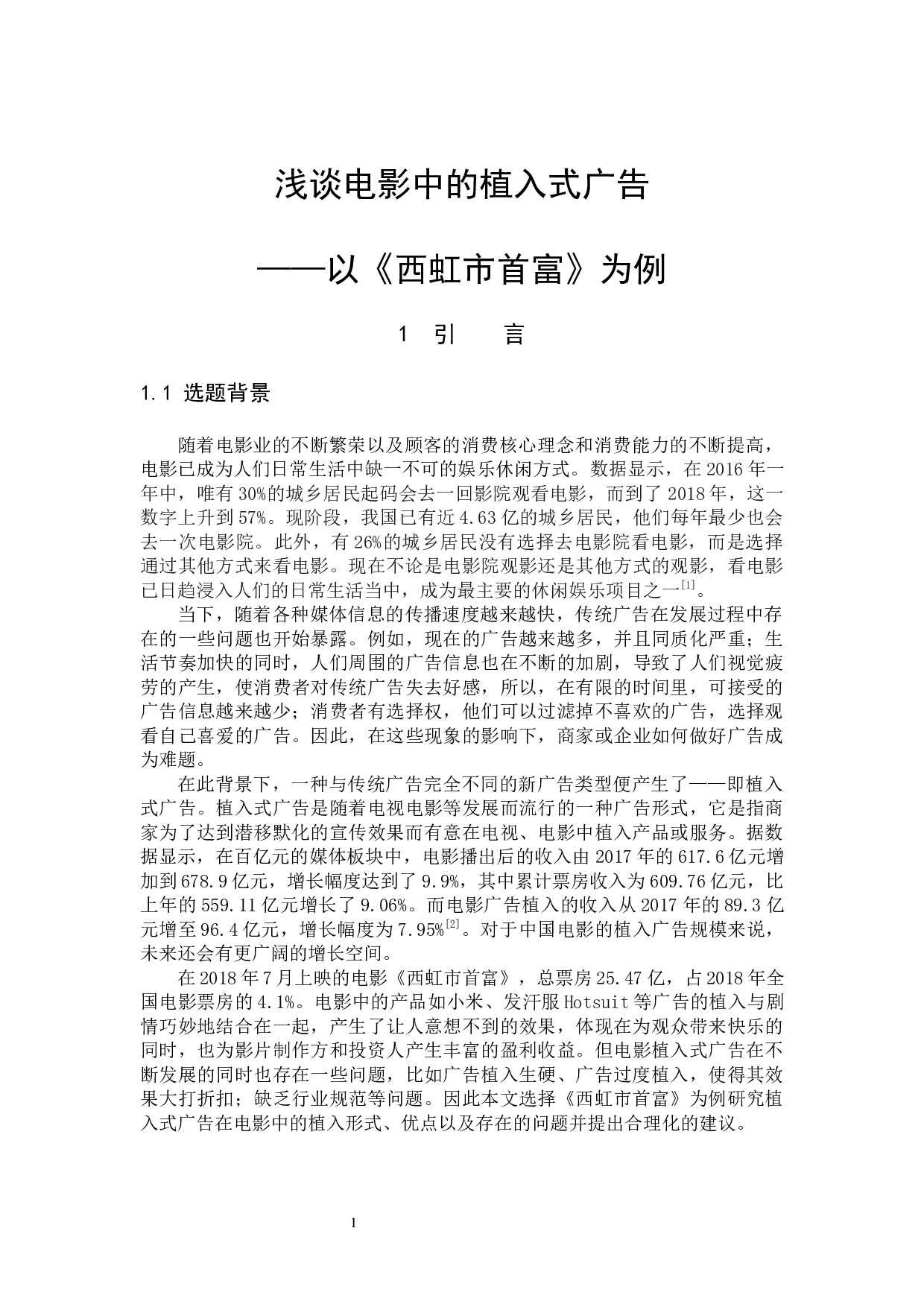 浅谈电影中的植入式广告

——以《西虹市首富》为例

1 引 言

1.1 选题背景

随着电影业的不断繁荣以及顾客的消费核心理念和消费能力的不断提高，电影已成为人们日常生活中缺一不可的娱乐休闲方式。数据显示，在2016年一年中，唯有30%的城乡居民起码会去一回影院观看电影，而到了2018年，这一数字上升到57%。现阶段，我国已有近4.63亿的城乡居民，他们每年最少也会去一次电影院。此外，有26%的城乡居民没有选择去电影院看电影，而是选择通过其他方式来看电影。现在不论是电影院观影还是其他方式的观影，看电影已日趋浸入人们的日常生活当中，成为最主要的休闲娱乐项目之一$^{[1]}$。

当下，随着各种媒体信息的传播速度越来越快，传统广告在发展过程中存在的一些问题也开始暴露。例如，现在的广告越来越多，并且同质化严重；生活节奏加快的同时，人们周围的广告信息也在不断的加剧，导致了人们视觉疲劳的产生，使消费者对传统广告失去好感，所以，在有限的时间里，可接受的广告信息越来越少；消费者有选择权，他们可以过滤掉不喜欢的广告，选择观看自己喜爱的广告。因此，在这些现象的影响下，商家或企业如何做好广告成为难题。

在此背景下，一种与传统广告完全不同的新广告类型便产生了——即植入式广告。植入式广告是随着电视电影等发展而流行的一种广告形式，它是指商家为了达到潜移默化的宣传效果而有意在电视、电影中植入产品或服务。据数据显示，在百亿元的媒体板块中，电影播出后的收入由2017年的617.6亿元增加到678.9亿元，增长幅度达到了9.9%，其中累计票房收入为609.76亿元，比上年的559.11亿元增长了9.06%。而电影广告植入的收入从2017年的89.3亿元增至96.4亿元，增长幅度为7.95%$^{[2]}$。对于中国电影的植入广告规模来说，未来还会有更广阔的增长空间。

在2018年7月上映的电影《西虹市首富》，总票房25.47亿，占2018年全国电影票房的4.1%。电影中的产品如小米、发汗服Hotsuit等广告的植入与剧情巧妙地结合在一起，产生了让人意想不到的效果，体现在为观众带来快乐的同时，也为影片制作方和投资人产生丰富的盈利收益。但电影植入式广告在不断发展的同时也存在一些问题，比如广告植入生硬、广告过度植入，使得其效果大打折扣；缺乏行业规范等问题。因此本文选择《西虹市首富》为例研究植入式广告在电影中的植入形式、优点以及存在的问题并提出合理化的建议。

1